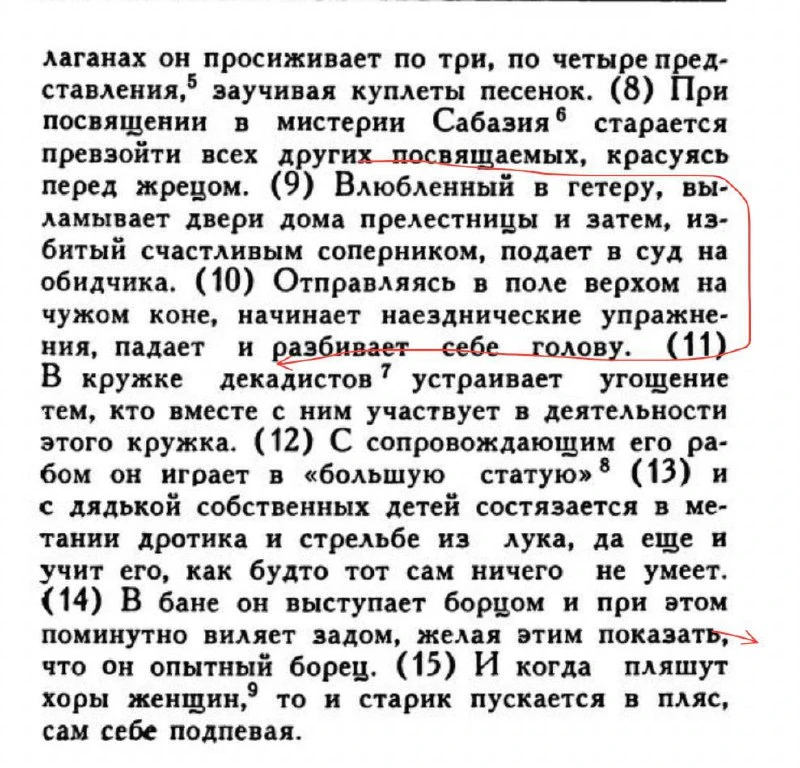 лаганах он просиживает по три, по четыре представления,$^5$ заучивая куплеты песенок. (8) При посвящении в мистерии Сабазия$^6$ старается превзойти всех других посвящаемых, красуясь перед жрецом. (9) Влюбленный в гетеру, выламывает двери дома прелестницы и затем, избитый счастливым соперником, подает в суд на обидчика. (10) Отправляясь в поле верхом на чужом коне, начинает наезднические упражнения, падает и разбивает себе голову. (11) В кружке декадистов$^7$ устраивает угощение тем, кто вместе с ним участвует в деятельности этого кружка. (12) С сопровождающим его рабом он играет в «большую статую»$^8$ (13) и с дядькой собственных детей состязается в метании дротика и стрельбе из лука, да еще и учит его, как будто тот сам ничего не умеет. (14) В бане он выступает борцом и при этом поминутно виляет задом, желая этим показать, что он опытный борец. (15) И когда пляшут хоры женщин,$^9$ то и старик пускается в пляс, сам себе подпевая.